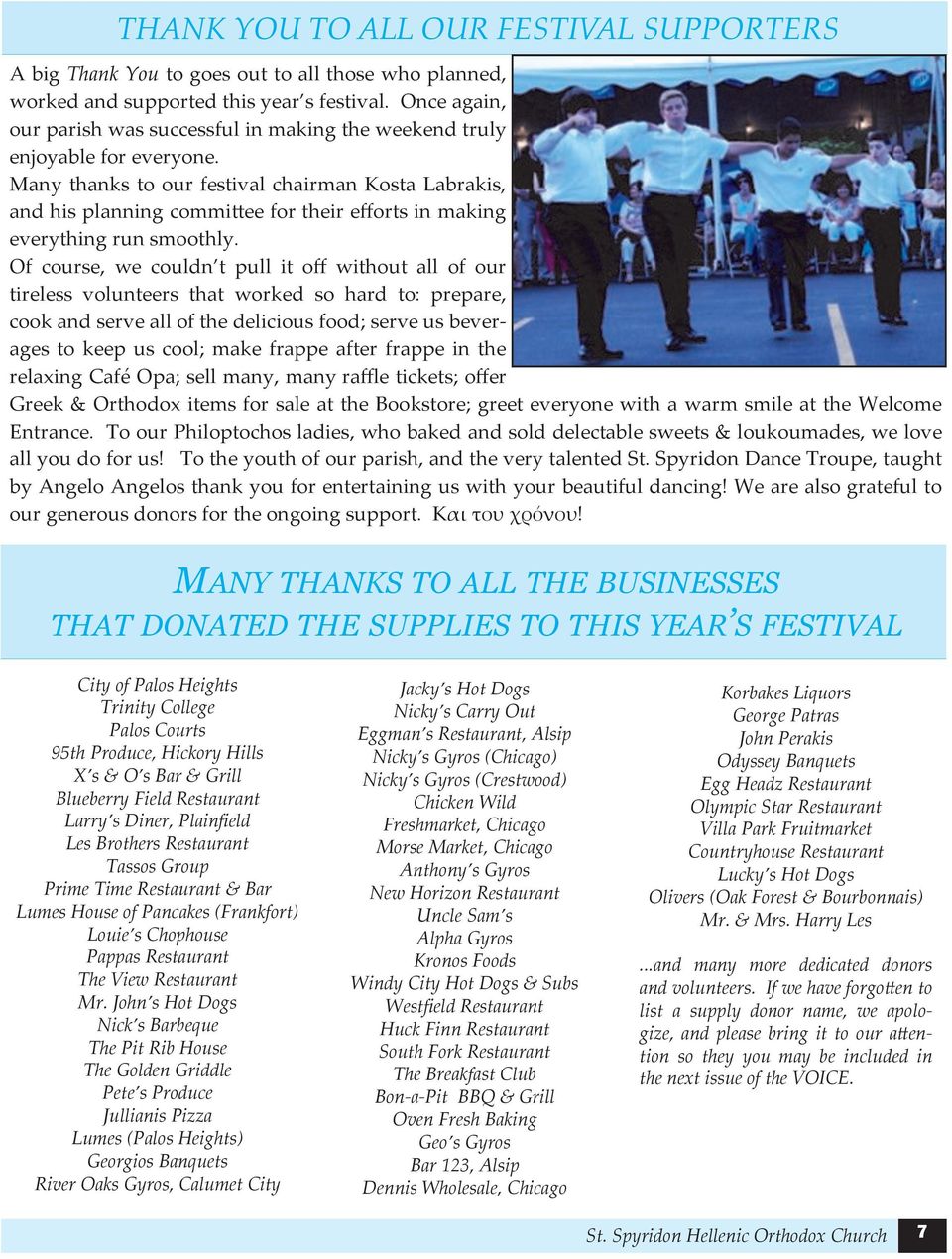 THANK YOU TO ALL OUR FESTIVAL SUPPORTERS

A big Thank You to goes out to all those who planned, worked and supported this year's festival. Once again, our parish was successful in making the weekend truly enjoyable for everyone.

Many thanks to our festival chairman Kosta Labrakis, and his planning committee for their efforts in making everything run smoothly.

Of course, we couldn't pull it off without all of our tireless volunteers that worked so hard to: prepare, cook and serve all of the delicious food; serve us beverages to keep us cool; make frappe after frappe in the relaxing Café Opa; sell many, many raffle tickets; offer Greek & Orthodox items for sale at the Bookstore; greet everyone with a warm smile at the Welcome Entrance. To our Philoptochos ladies, who baked and sold delectable sweets & loukoumades, we love all you do for us! To the youth of our parish, and the very talented St. Spyridon Dance Troupe, taught by Angelo Angelos thank you for entertaining us with your beautiful dancing! We are also grateful to our generous donors for the ongoing support. Και του χρόνου!

MANY THANKS TO ALL THE BUSINESSES THAT DONATED THE SUPPLIES TO THIS YEAR'S FESTIVAL

City of Palos Heights
Trinity College
Palos Courts
95th Produce, Hickory Hills
X's & O's Bar & Grill
Blueberry Field Restaurant
Larry's Diner, Plainfield
Les Brothers Restaurant
Tassos Group
Prime Time Restaurant & Bar
Lumes House of Pancakes (Frankfort)
Louie's Chophouse
Pappas Restaurant
The View Restaurant
Mr. John's Hot Dogs
Nick's Barbeque
The Pit Rib House
The Golden Griddle
Pete's Produce
Jullianis Pizza
Lumes (Palos Heights)
Georgios Banquets
River Oaks Gyros, Calumet City

Jacky's Hot Dogs
Nicky's Carry Out
Eggman's Restaurant, Alsip
Nicky's Gyros (Chicago)
Nicky's Gyros (Crestwood)
Chicken Wild
Freshmarket, Chicago
Morse Market, Chicago
Anthony's Gyros
New Horizon Restaurant
Uncle Sam's
Alpha Gyros
Kronos Foods
Windy City Hot Dogs & Subs
Westfield Restaurant
Huck Finn Restaurant
South Fork Restaurant
The Breakfast Club
Bon-a-Pit BBQ & Grill
Oven Fresh Baking
Geo's Gyros
Bar 123, Alsip
Dennis Wholesale, Chicago

Korbakes Liquors
George Patras
John Perakis
Odyssey Banquets
Egg Headz Restaurant
Olympic Star Restaurant
Villa Park Fruitmarket
Countryhouse Restaurant
Lucky's Hot Dogs
Olivers (Oak Forest & Bourbonnais)
Mr. & Mrs. Harry Les

...and many more dedicated donors and volunteers. If we have forgotten to list a supply donor name, we apologize, and please bring it to our attention so they you may be included in the next issue of the VOICE.

St. Spyridon Hellenic Orthodox Church 7